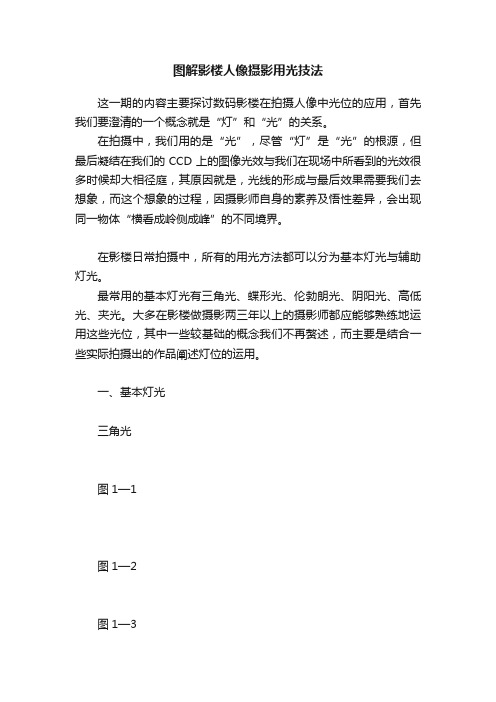 图解影楼人像摄影用光技法

这一期的内容主要探讨数码影楼在拍摄人像中光位的应用，首先我们要澄清的一个概念就是“灯”和“光”的关系。

在拍摄中，我们用的是“光”，尽管“灯”是“光”的根源，但最后凝结在我们的 CCD 上的图像光效与我们在现场中所看到的光效很多时候却大相径庭，其原因就是，光线的形成与最后效果需要我们去想象，而这个想象的过程，因摄影师自身的素养及悟性差异，会出现同一物体“横看成岭侧成峰”的不同境界。

在影楼日常拍摄中，所有的用光方法都可以分为基本灯光与辅助灯光。

最常用的基本灯光有三角光、蝶形光、伦勃朗光、阴阳光、高低光、夹光。大多在影楼做摄影两三年以上的摄影师都应能够熟练地运用这些光位，其中一些较基础的概念我们不再赘述，而主要是结合一些实际拍摄出的作品阐述灯位的运用。

一、基本灯光

三角光

图 1—1

图 1—2

图 1—3